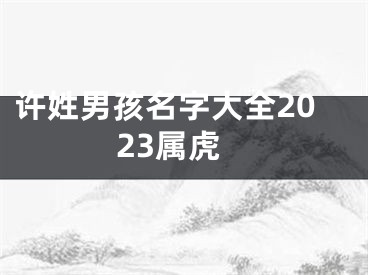 许姓男孩名字大全2023属虎